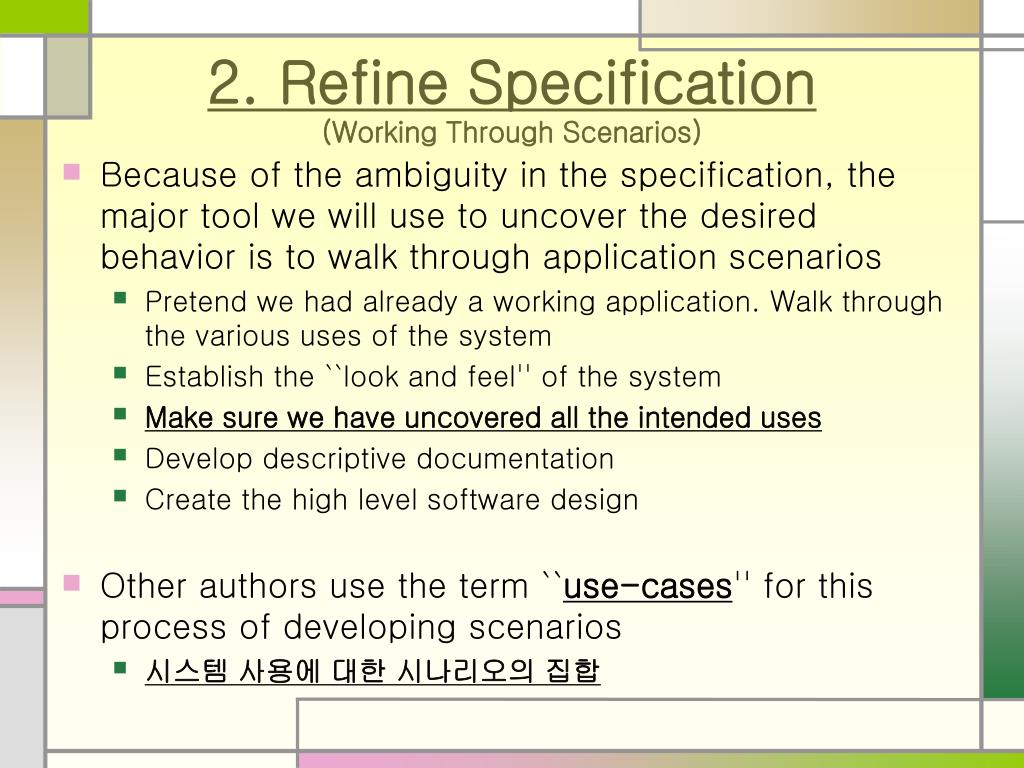 2. Refine Specification
(Working Through Scenarios)

Because of the ambiguity in the specification, the major tool we will use to uncover the desired behavior is to walk through application scenarios

Pretend we had already a working application. Walk through the various uses of the system

Establish the ``look and feel'' of the system

Make sure we have uncovered all the intended uses

Develop descriptive documentation

Create the high level software design

Other authors use the term ``use-cases'' for this process of developing scenarios

시스템 사용에 대한 시나리오의 집합